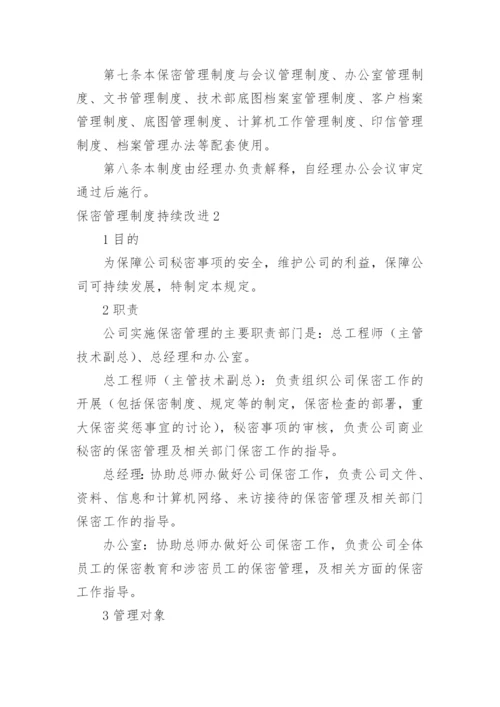 第七条本保密管理制度与会议管理制度、办公室管理制度、文书管理制度、技术部底图档案室管理制度、客户档案管理制度、底图管理制度、计算机工作管理制度、印信管理制度、档案管理办法等配套使用。

第八条本制度由经理办负责解释，自经理办公会议审定通过后施行。

保密管理制度持续改进2

1目的

为保障公司秘密事项的安全，维护公司的利益，保障公司可持续发展，特制定本规定。

2职责

公司实施保密管理的主要职责部门是：总工程师（主管技术副总）、总经理和办公室。

总工程师（主管技术副总）：负责组织公司保密工作的开展（包括保密制度、规定等的制定，保密检查的部署，重大保密奖惩事宜的讨论），秘密事项的审核，负责公司商业秘密的保密管理及相关部门保密工作的指导。

总经理：协助总师办做好公司保密工作，负责公司文件、资料、信息和计算机网络、来访接待的保密管理及相关部门保密工作的指导。

办公室：协助总师办做好公司保密工作，负责公司全体员工的保密教育和涉密员工的保密管理，及相关方面的保密工作指导。

3管理对象